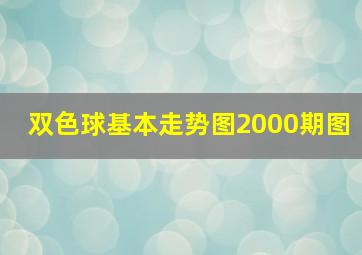 双色球基本走势图2000期图